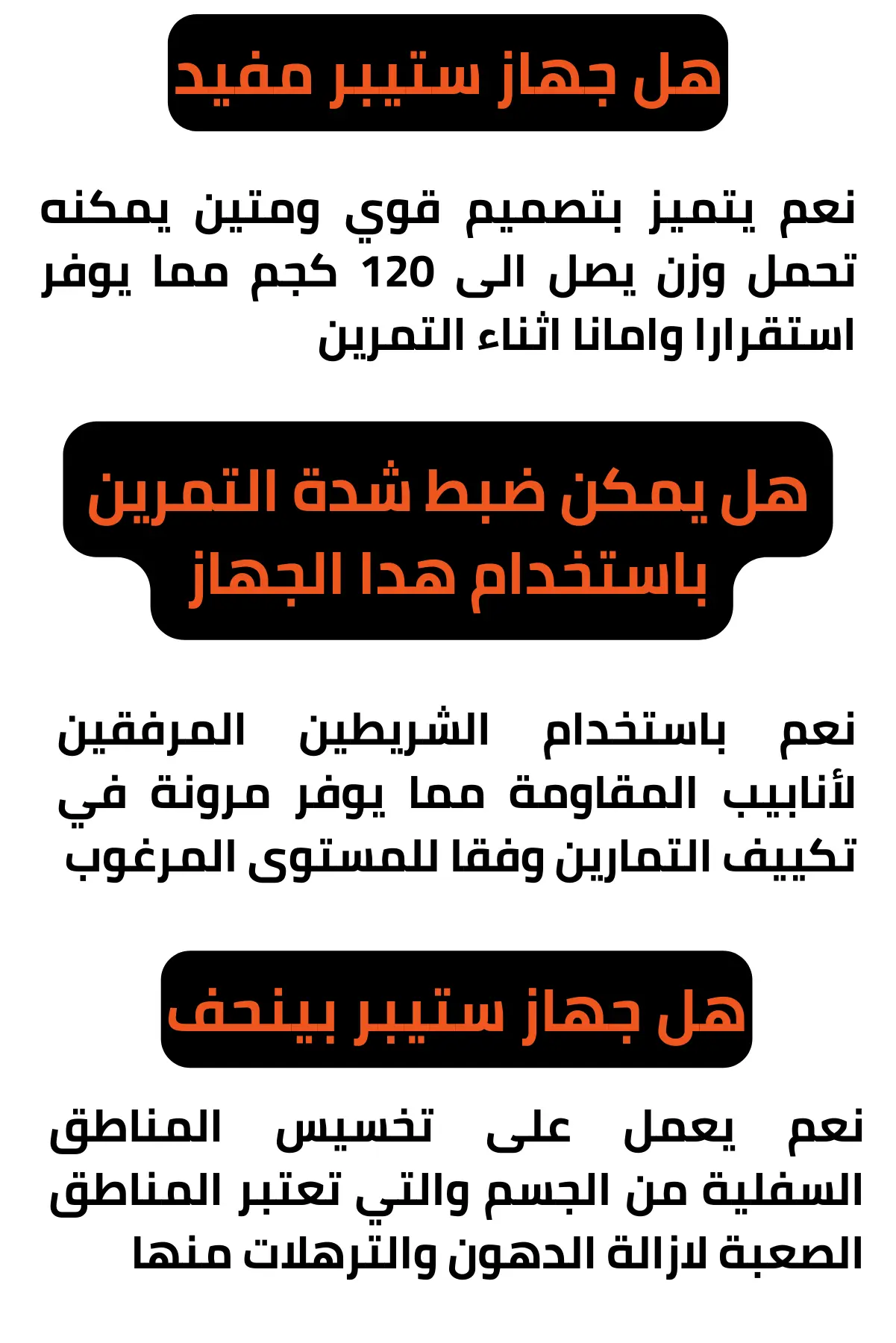 هل جهاز ستيبر مفيد

نعم يتميز بتصميم قوي ومتين يمكنه تحمل وزن يصل الى 120 كجم مما يوفر استقرارا وامانا اثناء التمرين

هل يمكن ضبط شدة التمرين باستخدام هدا الجهاز

نعم باستخدام الشريطين المرفقين لأنابيب المقاومة مما يوفر مرونة في تكييف التمارين وفقا للمستوى المرغوب

هل جهاز ستيبر بينحف

نعم يعمل على تخسيس المناطق السفلية من الجسم والتي تعتبر المناطق الصعبة لازالة الدهون والترهلات منها